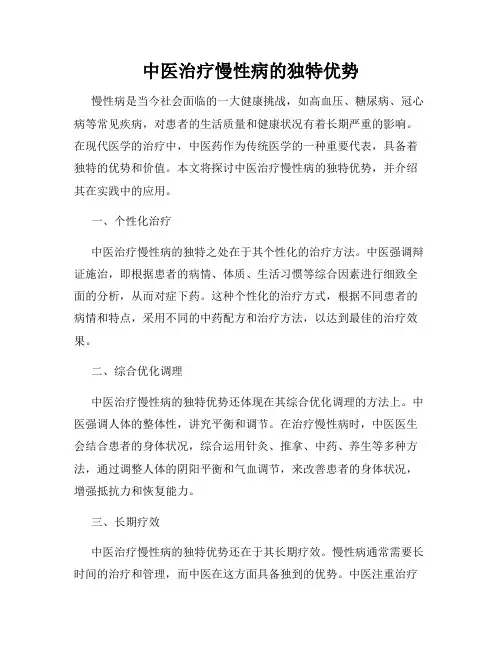 中医治疗慢性病的独特优势

慢性病是当今社会面临的一大健康挑战，如高血压、糖尿病、冠心病等常见疾病，对患者的生活质量和健康状况有着长期严重的影响。在现代医学的治疗中，中医药作为传统医学的一种重要代表，具备着独特的优势和价值。本文将探讨中医治疗慢性病的独特优势，并介绍其在实践中的应用。

一、个性化治疗

中医治疗慢性病的独特之处在于其个性化的治疗方法。中医强调辩证施治，即根据患者的病情、体质、生活习惯等综合因素进行细致全面的分析，从而对症下药。这种个性化的治疗方式，根据不同患者的病情和特点，采用不同的中药配方和治疗方法，以达到最佳的治疗效果。

二、综合优化调理

中医治疗慢性病的独特优势还体现在其综合优化调理的方法上。中医强调人体的整体性，讲究平衡和调节。在治疗慢性病时，中医医生会结合患者的身体状况，综合运用针灸、推拿、中药、养生等多种方法，通过调整人体的阴阳平衡和气血调节，来改善患者的身体状况，增强抵抗力和恢复能力。

三、长期疗效

中医治疗慢性病的独特优势还在于其长期疗效。慢性病通常需要长时间的治疗和管理，而中医在这方面具备独到的优势。中医注重治疗